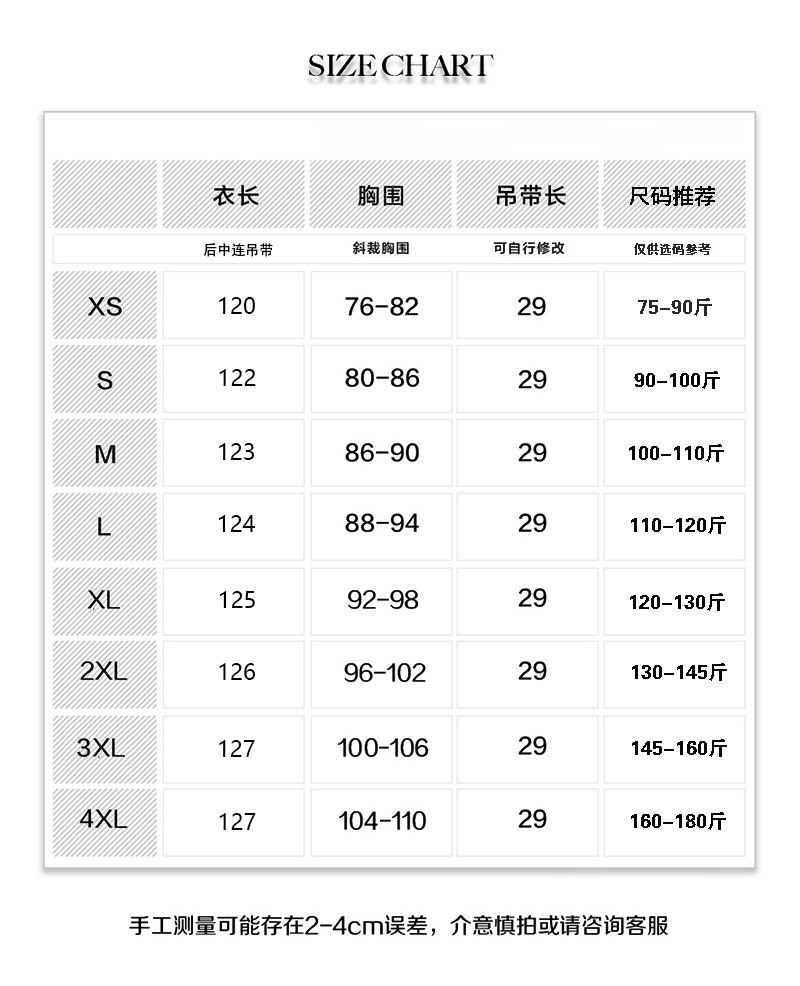 SIZE CHART

| | 衣长 | 胸围 | 吊带长 | 尺码推荐 |
|---|---|---|---|---|
| | 后中连吊带 | 斜裁胸围 | 可自行修改 | 仅供选码参考 |
| XS | 120 | 76-82 | 29 | 75-90斤 |
| S | 122 | 80-86 | 29 | 90-100斤 |
| M | 123 | 86-90 | 29 | 100-110斤 |
| L | 124 | 88-94 | 29 | 110-120斤 |
| XL | 125 | 92-98 | 29 | 120-130斤 |
| 2XL | 126 | 96-102 | 29 | 130-145斤 |
| 3XL | 127 | 100-106 | 29 | 145-160斤 |
| 4XL | 127 | 104-110 | 29 | 160-180斤 |

手工测量可能存在2-4cm误差，介意慎拍或请咨询客服